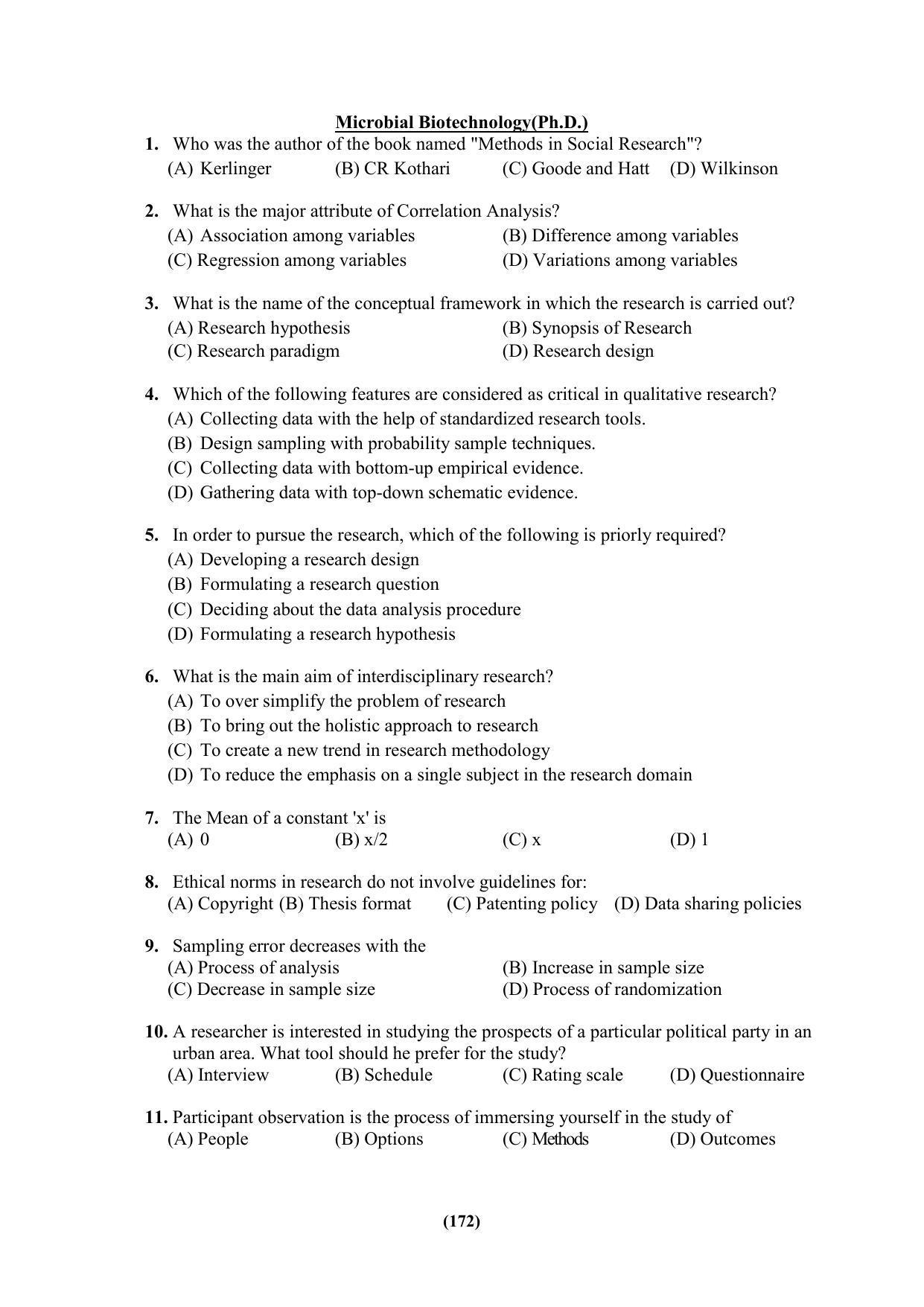 Microbial Biotechnology(Ph.D.)

1. Who was the author of the book named "Methods in Social Research"?
(A) Kerlinger (B) CR Kothari (C) Goode and Hatt (D) Wilkinson

2. What is the major attribute of Correlation Analysis?
(A) Association among variables (B) Difference among variables
(C) Regression among variables (D) Variations among variables

3. What is the name of the conceptual framework in which the research is carried out?
(A) Research hypothesis (B) Synopsis of Research
(C) Research paradigm (D) Research design

4. Which of the following features are considered as critical in qualitative research?
(A) Collecting data with the help of standardized research tools.
(B) Design sampling with probability sample techniques.
(C) Collecting data with bottom-up empirical evidence.
(D) Gathering data with top-down schematic evidence.

5. In order to pursue the research, which of the following is priorly required?
(A) Developing a research design
(B) Formulating a research question
(C) Deciding about the data analysis procedure
(D) Formulating a research hypothesis

6. What is the main aim of interdisciplinary research?
(A) To over simplify the problem of research
(B) To bring out the holistic approach to research
(C) To create a new trend in research methodology
(D) To reduce the emphasis on a single subject in the research domain

7. The Mean of a constant 'x' is
(A) 0 (B) x/2 (C) x (D) 1

8. Ethical norms in research do not involve guidelines for:
(A) Copyright (B) Thesis format (C) Patenting policy (D) Data sharing policies

9. Sampling error decreases with the
(A) Process of analysis (B) Increase in sample size
(C) Decrease in sample size (D) Process of randomization

10. A researcher is interested in studying the prospects of a particular political party in an urban area. What tool should he prefer for the study?
(A) Interview (B) Schedule (C) Rating scale (D) Questionnaire

11. Participant observation is the process of immersing yourself in the study of
(A) People (B) Options (C) Methods (D) Outcomes

(172)